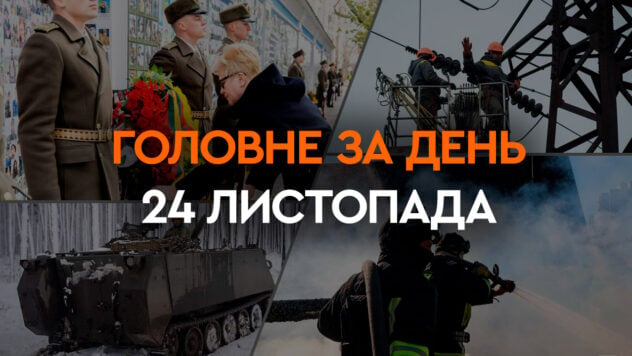 ГОЛОВНЕ ЗА ДЕНЬ
24 ЛИСТОПАДА